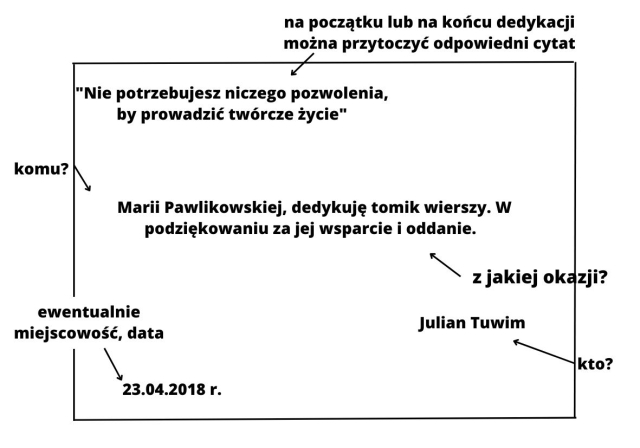 na początku lub na końcu dedykacji można przytoczyć odpowiedni cytat

"Nie potrzebujesz niczego pozwolenia, by prowadzić twórcze życie"

komu?

Marii Pawlikowskiej, dedykuję tomik wierszy. W podziękowaniu za jej wsparcie i oddanie.

z jakiej okazji?

ewentualnie miejscowość, data

Julian Tuwim

kto?

23.04.2018 r.